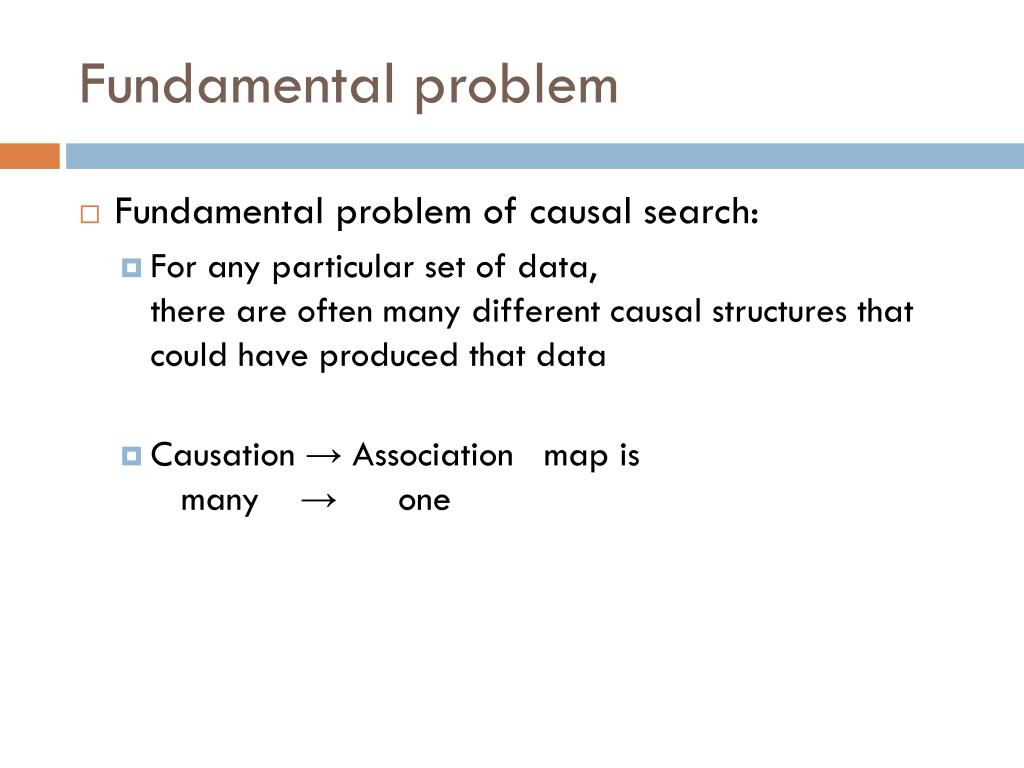 Fundamental problem

Fundamental problem of causal search:

For any particular set of data,
there are often many different causal structures that could have produced that data

Causation → Association map is
many → one